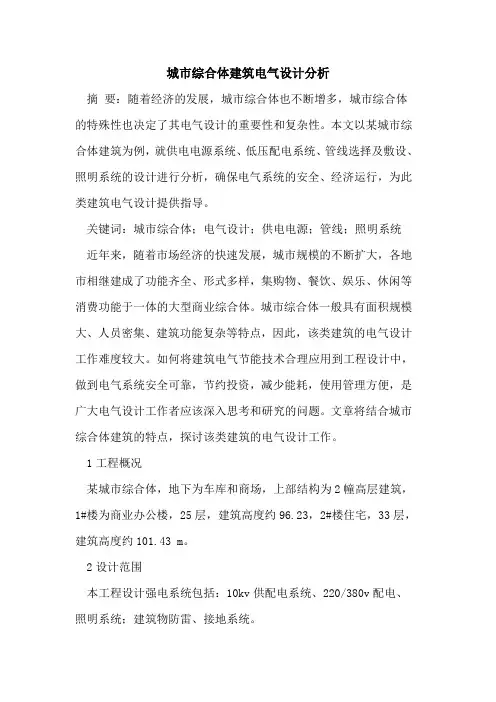 城市综合体建筑电气设计分析

摘 要：随着经济的发展，城市综合体也不断增多，城市综合体的特殊性也决定了其电气设计的重要性和复杂性。本文以某城市综合体建筑为例，就供电电源系统、低压配电系统、管线选择及敷设、照明系统的设计进行分析，确保电气系统的安全、经济运行，为此类建筑电气设计提供指导。

关键词：城市综合体；电气设计；供电电源；管线；照明系统

近年来，随着市场经济的快速发展，城市规模的不断扩大，各地市相继建成了功能齐全、形式多样，集购物、餐饮、娱乐、休闲等消费功能于一体的大型商业综合体。城市综合体一般具有面积规模大、人员密集、建筑功能复杂等特点，因此，该类建筑的电气设计工作难度较大。如何将建筑电气节能技术合理应用到工程设计中，做到电气系统安全可靠，节约投资，减少能耗，使用管理方便，是广大电气设计工作者应该深入思考和研究的问题。文章将结合城市综合体建筑的特点，探讨该类建筑的电气设计工作。

1 工程概况

某城市综合体，地下为车库和商场，上部结构为 2 幢高层建筑，1#楼为商业办公楼，25 层，建筑高度约 96.23，2#楼住宅，33 层，建筑高度约 101.43 m。

2 设计范围

本工程设计强电系统包括：10kv 供配电系统、220/380v 配电、照明系统；建筑物防雷、接地系统。